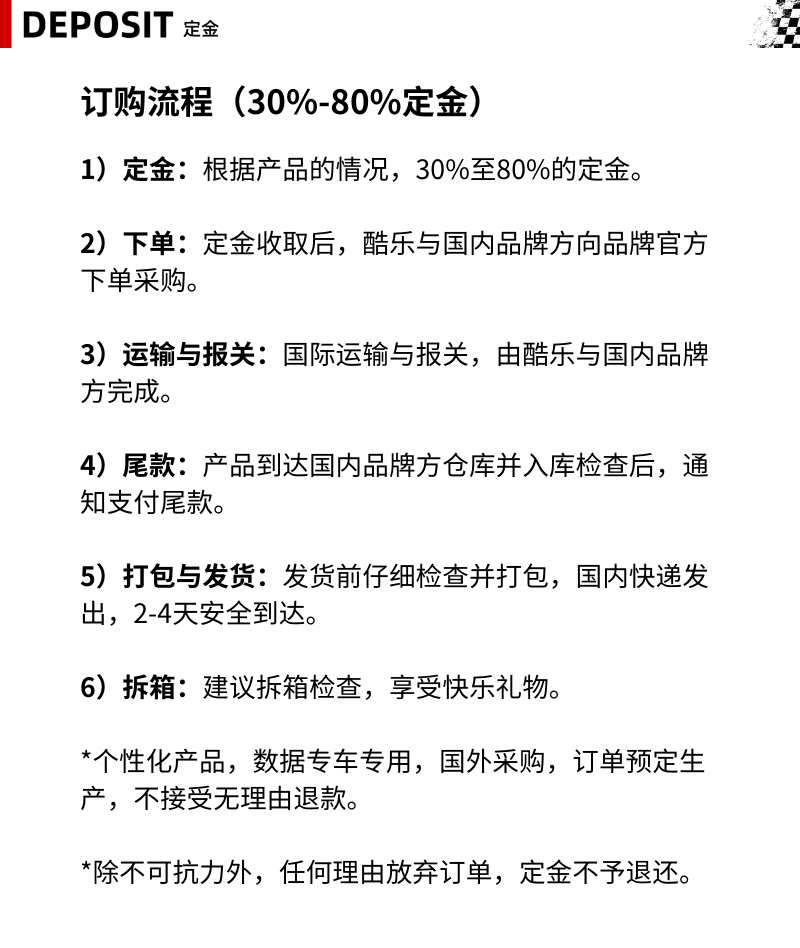 DEPOSIT 定金

订购流程（30%-80%定金）

1）定金：根据产品的情况，30%至80%的定金。

2）下单：定金收取后，酷乐与国内品牌方向品牌官方下单采购。

3）运输与报关：国际运输与报关，由酷乐与国内品牌方完成。

4）尾款：产品到达国内品牌方仓库并入库检查后，通知支付尾款。

5）打包与发货：发货前仔细检查并打包，国内快递发出，2-4天安全到达。

6）拆箱：建议拆箱检查，享受快乐礼物。

*个性化产品，数据专车专用，国外采购，订单预定生产，不接受无理由退款。

*除不可抗力外，任何理由放弃订单，定金不予退还。